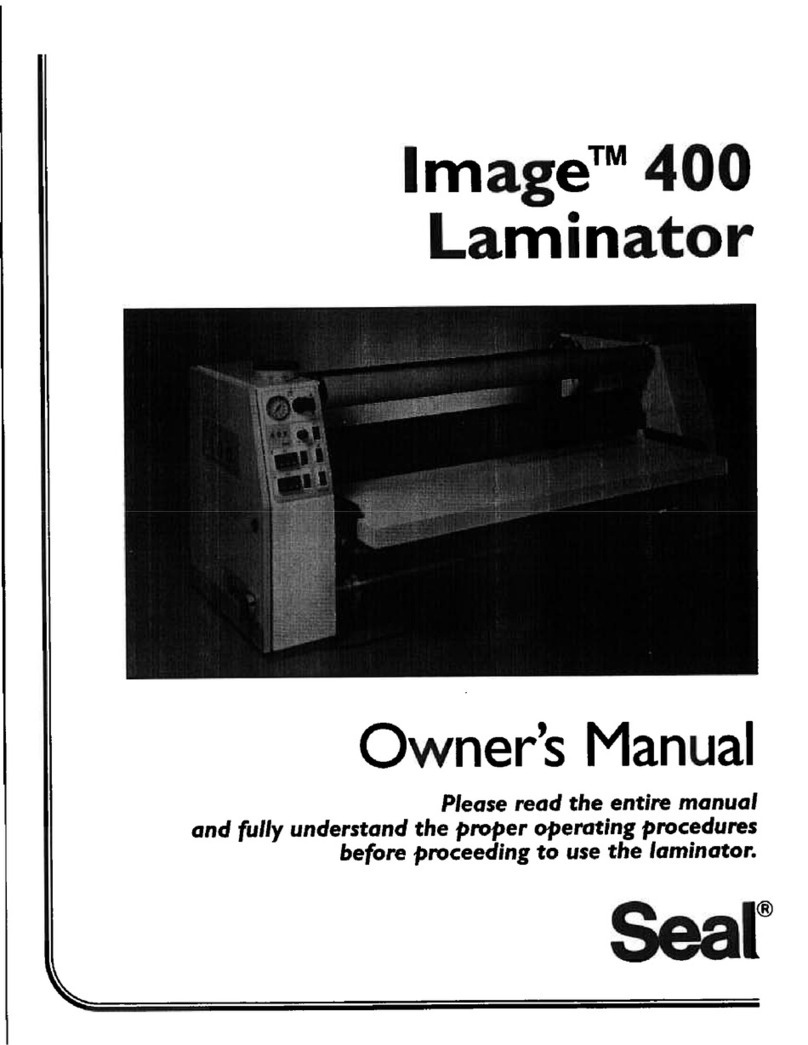 Image™ 400
Laminator

Owner's Manual

Please read the entire manual and fully understand the proper operating procedures before proceeding to use the laminator.

Seal®